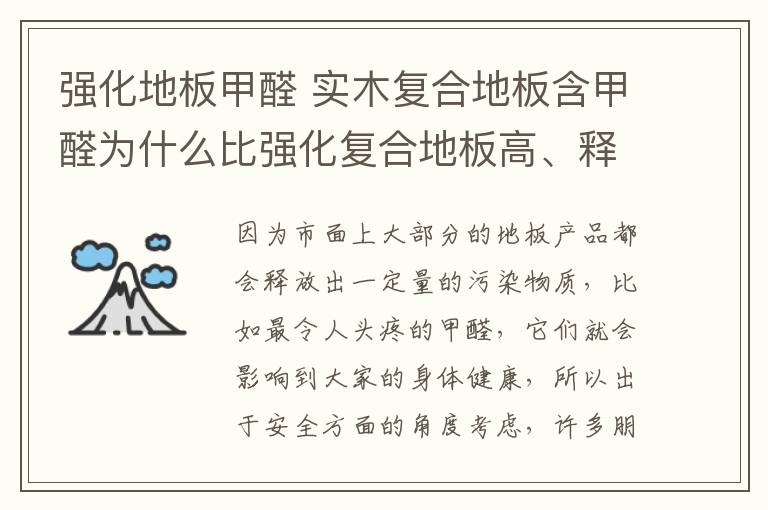 强化地板甲醛 实木复合地板含甲醛为什么比强化复合地板高、释

因为市面上大部分的地板产品都会释放出一定量的污染物质，比如最令人头疼的甲醛，它们就会影响到大家的身体健康，所以出于安全方面的角度考虑，许多朋